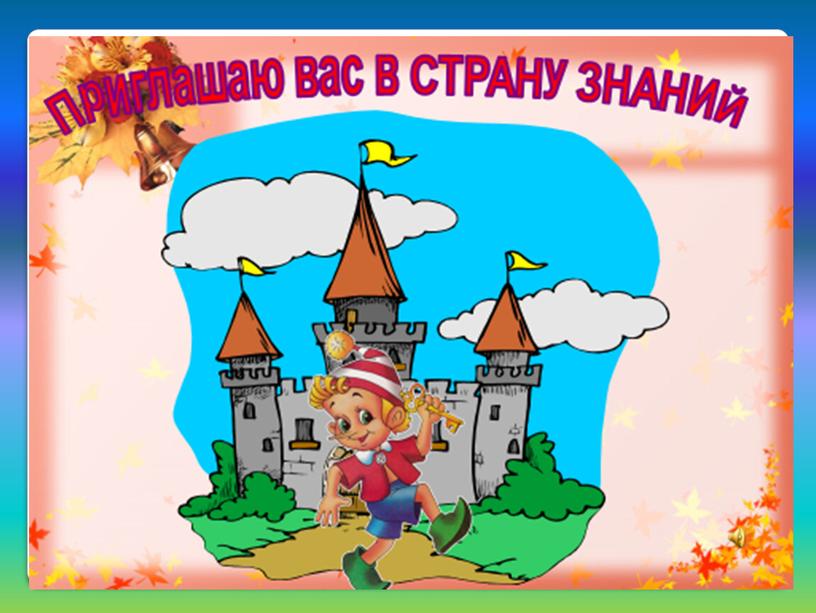 ПРИГЛАШАЮ ВАС В СТРАНУ ЗНАНИЙ